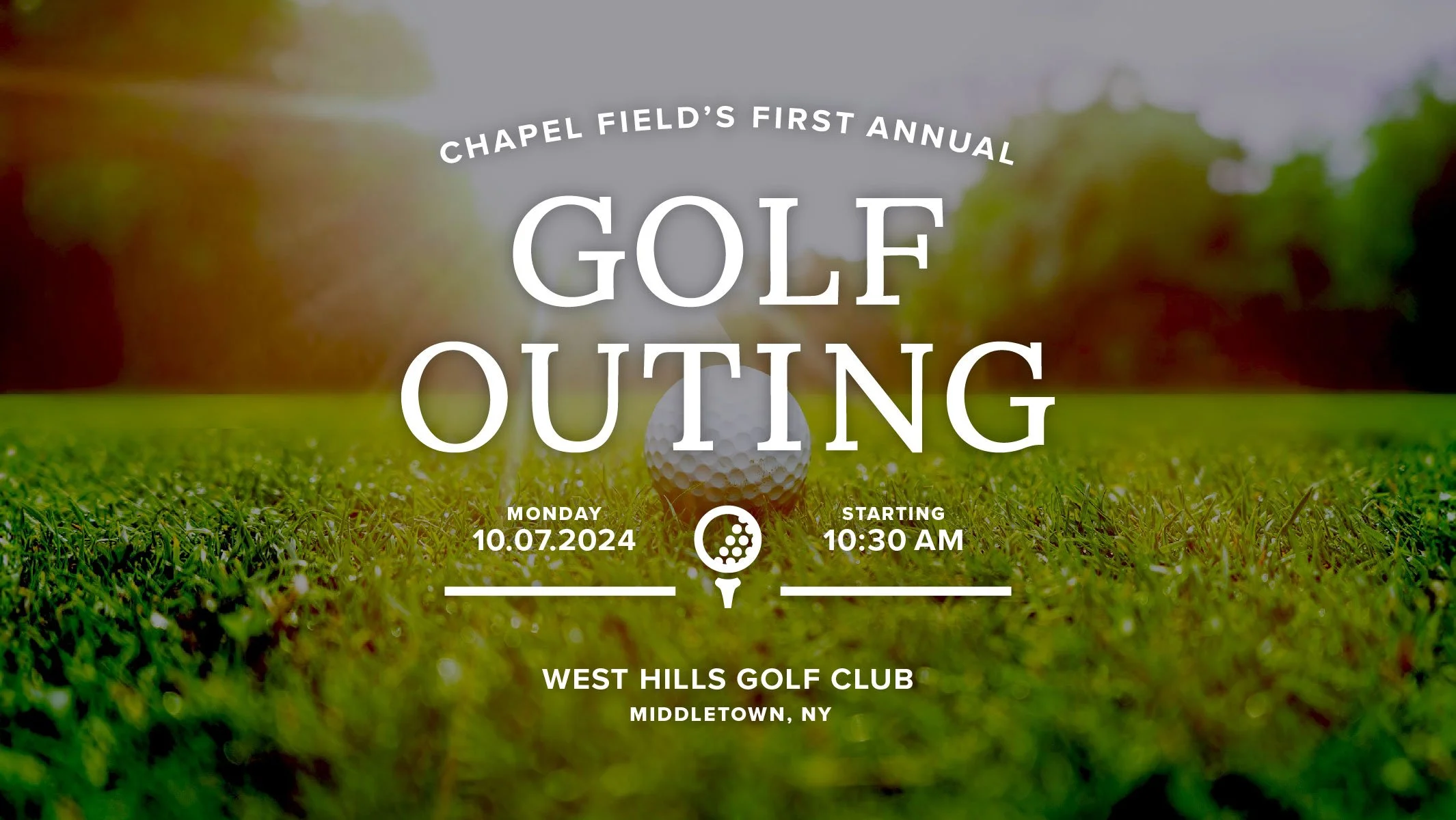 CHAPEL FIELD'S FIRST ANNUAL

GOLF OUTING

MONDAY
10.07.2024

STARTING
10:30 AM

WEST HILLS GOLF CLUB
MIDDLETOWN, NY